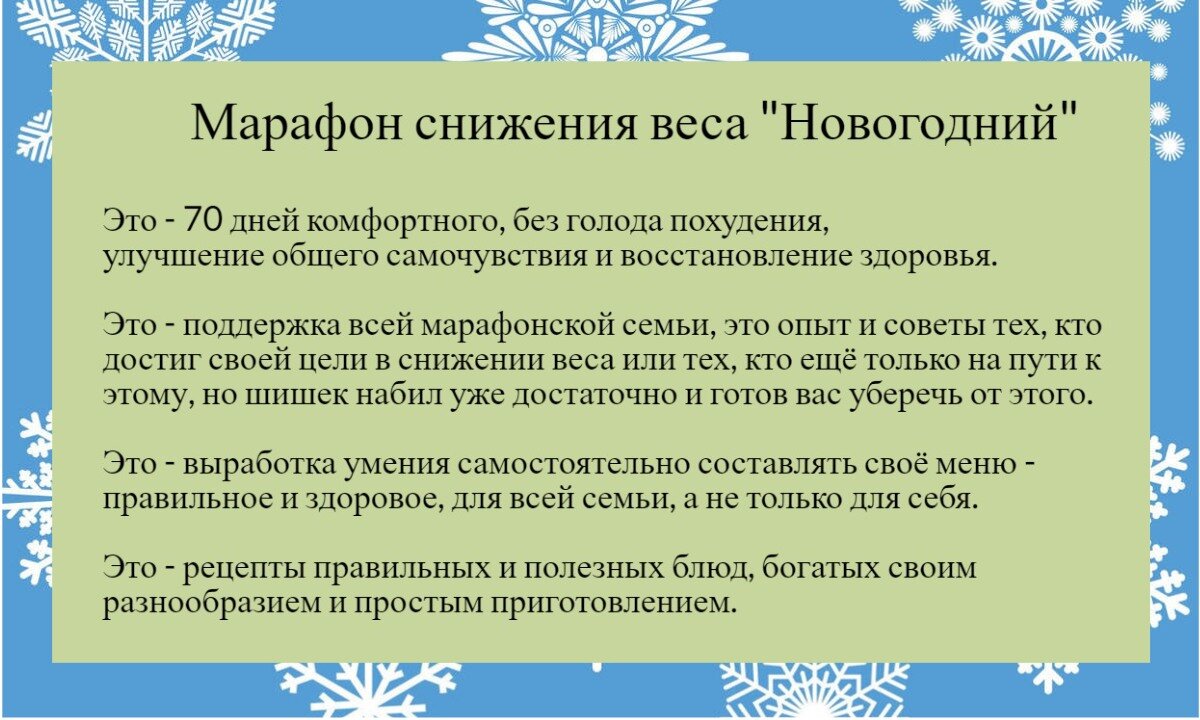 Марафон снижения веса "Новогодний"

Это - 70 дней комфортного, без голода похудения, улучшение общего самочувствия и восстановление здоровья.

Это - поддержка всей марафонской семьи, это опыт и советы тех, кто достиг своей цели в снижении веса или тех, кто ещё только на пути к этому, но шишек набил уже достаточно и готов вас уберечь от этого.

Это - выработка умения самостоятельно составлять своё меню - правильное и здоровое, для всей семьи, а не только для себя.

Это - рецепты правильных и полезных блюд, богатых своим разнообразием и простым приготовлением.